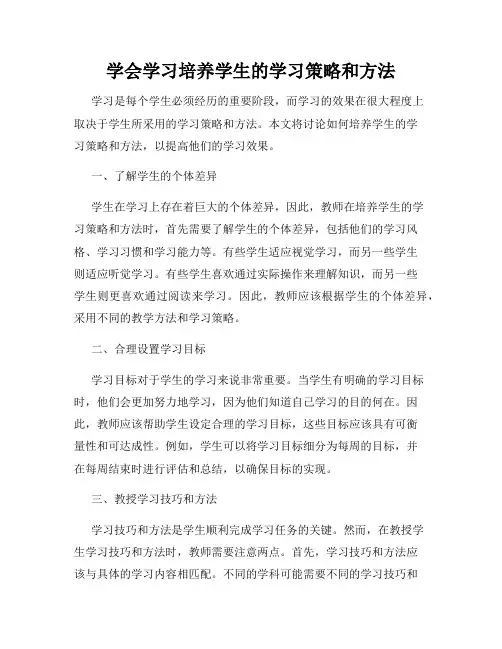 学会学习培养学生的学习策略和方法

学习是每个学生必须经历的重要阶段，而学习的效果在很大程度上取决于学生所采用的学习策略和方法。本文将讨论如何培养学生的学习策略和方法，以提高他们的学习效果。

一、了解学生的个体差异

学生在学习上存在着巨大的个体差异，因此，教师在培养学生的学习策略和方法时，首先需要了解学生的个体差异，包括他们的学习风格、学习习惯和学习能力等。有些学生适应视觉学习，而另一些学生则适应听觉学习。有些学生喜欢通过实际操作来理解知识，而另一些学生则更喜欢通过阅读来学习。因此，教师应该根据学生的个体差异，采用不同的教学方法和学习策略。

二、合理设置学习目标

学习目标对于学生的学习来说非常重要。当学生有明确的学习目标时，他们会更加努力地学习，因为他们知道自己学习的目的何在。因此，教师应该帮助学生设定合理的学习目标，这些目标应该具有可衡量性和可达成性。例如，学生可以将学习目标细分为每周的目标，并在每周结束时进行评估和总结，以确保目标的实现。

三、教授学习技巧和方法

学习技巧和方法是学生顺利完成学习任务的关键。然而，在教授学生学习技巧和方法时，教师需要注意两点。首先，学习技巧和方法应该与具体的学习内容相匹配。不同的学科可能需要不同的学习技巧和